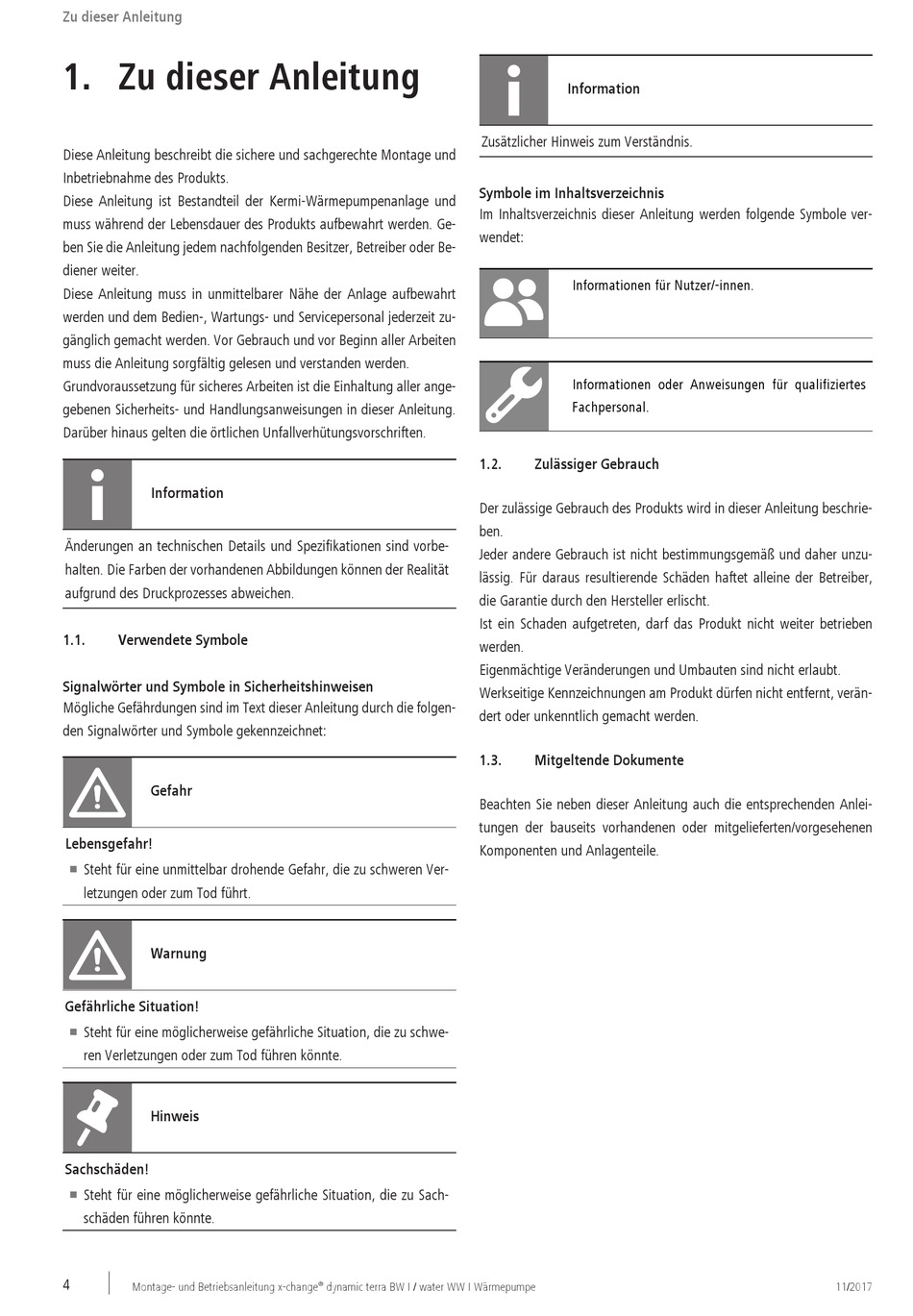 Zu dieser Anleitung

1. Zu dieser Anleitung

Diese Anleitung beschreibt die sichere und sachgerechte Montage und Inbetriebnahme des Produkts.
Diese Anleitung ist Bestandteil der Kermi-Wärmepumpenanlage und muss während der Lebensdauer des Produkts aufbewahrt werden. Geben Sie die Anleitung jedem nachfolgenden Besitzer, Betreiber oder Bediener weiter.
Diese Anleitung muss in unmittelbarer Nähe der Anlage aufbewahrt werden und dem Bedien-, Wartungs- und Servicepersonal jederzeit zugänglich gemacht werden. Vor Gebrauch und vor Beginn aller Arbeiten muss die Anleitung sorgfältig gelesen und verstanden werden.
Grundvoraussetzung für sicheres Arbeiten ist die Einhaltung aller angegebenen Sicherheits- und Handlungsanweisungen in dieser Anleitung.
Darüber hinaus gelten die örtlichen Unfallverhütungsvorschriften.

Information

Änderungen an technischen Details und Spezifikationen sind vorbehalten. Die Farben der vorhandenen Abbildungen können der Realität aufgrund des Druckprozesses abweichen.

1.1. Verwendete Symbole

Signalwörter und Symbole in Sicherheitshinweisen
Mögliche Gefährdungen sind im Text dieser Anleitung durch die folgenden Signalwörter und Symbole gekennzeichnet:

Gefahr

Lebensgefahr!
■ Steht für eine unmittelbar drohende Gefahr, die zu schweren Verletzungen oder zum Tod führt.

Warnung

Gefährliche Situation!
■ Steht für eine möglicherweise gefährliche Situation, die zu schweren Verletzungen oder zum Tod führen könnte.

Hinweis

Sachschäden!
■ Steht für eine möglicherweise gefährliche Situation, die zu Sachschäden führen könnte.

Information

Zusätzlicher Hinweis zum Verständnis.

Symbole im Inhaltsverzeichnis
Im Inhaltsverzeichnis dieser Anleitung werden folgende Symbole verwendet:

Informationen für Nutzer/-innen.

Informationen oder Anweisungen für qualifiziertes Fachpersonal.

1.2. Zulässiger Gebrauch

Der zulässige Gebrauch des Produkts wird in dieser Anleitung beschrieben.
Jeder andere Gebrauch ist nicht bestimmungsgemäß und daher unzulässig. Für daraus resultierende Schäden haftet alleine der Betreiber, die Garantie durch den Hersteller erlischt.
Ist ein Schaden aufgetreten, darf das Produkt nicht weiter betrieben werden.
Eigenmächtige Veränderungen und Umbauten sind nicht erlaubt.
Werkseitige Kennzeichnungen am Produkt dürfen nicht entfernt, verändert oder unkenntlich gemacht werden.

1.3. Mitgeltende Dokumente

Beachten Sie neben dieser Anleitung auch die entsprechenden Anleitungen der bauseits vorhandenen oder mitgelieferten/vorgesehenen Komponenten und Anlagenteile.

4 Montage- und Betriebsanleitung x-change® dynamic terra BW I / water WW I Wärmepumpe 11/2017